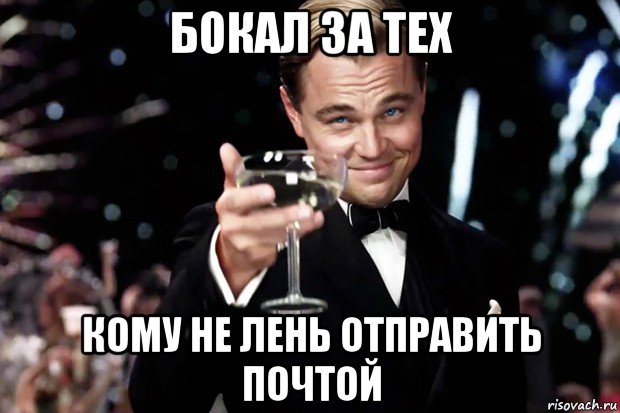 БОКАЛ ЗА ТЕХ

КОМУ НЕ ЛЕНЬ ОТПРАВИТЬ ПОЧТОЙ

risovach.ru